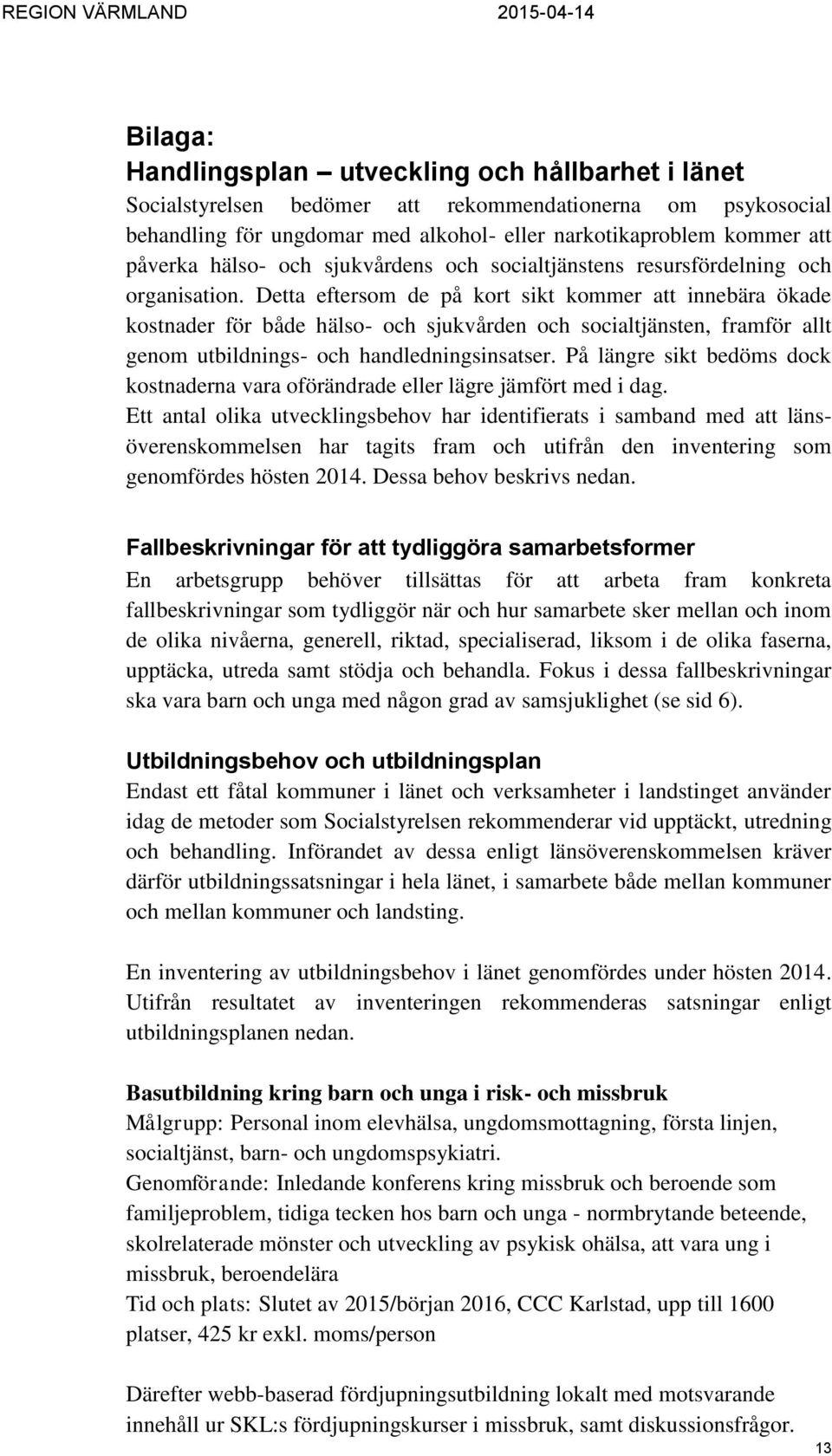 REGION VÄRMLAND 2015-04-14

Bilaga:
Handlingsplan – utveckling och hållbarhet i länet

Socialstyrelsen bedömer att rekommendationerna om psykosocial behandling för ungdomar med alkohol- eller narkotikaproblem kommer att påverka hälso- och sjukvårdens och socialtjänstens resursfördelning och organisation. Detta eftersom de på kort sikt kommer att innebära ökade kostnader för både hälso- och sjukvården och socialtjänsten, framför allt genom utbildnings- och handledningsinsatser. På längre sikt bedöms dock kostnaderna vara oförändrade eller lägre jämfört med i dag.
Ett antal olika utvecklingsbehov har identifierats i samband med att länsöverenskommelsen har tagits fram och utifrån den inventering som genomfördes hösten 2014. Dessa behov beskrivs nedan.

Fallbeskrivningar för att tydliggöra samarbetsformer
En arbetsgrupp behöver tillsättas för att arbeta fram konkreta fallbeskrivningar som tydliggör när och hur samarbete sker mellan och inom de olika nivåerna, generell, riktad, specialiserad, liksom i de olika faserna, upptäcka, utreda samt stödja och behandla. Fokus i dessa fallbeskrivningar ska vara barn och unga med någon grad av samsjuklighet (se sid 6).

Utbildningsbehov och utbildningsplan
Endast ett fåtal kommuner i länet och verksamheter i landstinget använder idag de metoder som Socialstyrelsen rekommenderar vid upptäckt, utredning och behandling. Införandet av dessa enligt länsöverenskommelsen kräver därför utbildningssatsningar i hela länet, i samarbete både mellan kommuner och mellan kommuner och landsting.

En inventering av utbildningsbehov i länet genomfördes under hösten 2014. Utifrån resultatet av inventeringen rekommenderas satsningar enligt utbildningsplanen nedan.

Basutbildning kring barn och unga i risk- och missbruk
Målgrupp: Personal inom elevhälsa, ungdomsmottagning, första linjen, socialtjänst, barn- och ungdomspsykiatri.
Genomförande: Inledande konferens kring missbruk och beroende som familjeproblem, tidiga tecken hos barn och unga - normbrytande beteende, skolrelaterade mönster och utveckling av psykisk ohälsa, att vara ung i missbruk, beroendelära
Tid och plats: Slutet av 2015/början 2016, CCC Karlstad, upp till 1600 platser, 425 kr exkl. moms/person

Därefter webb-baserad fördjupningsutbildning lokalt med motsvarande innehåll ur SKL:s fördjupningskurser i missbruk, samt diskussionsfrågor.

13